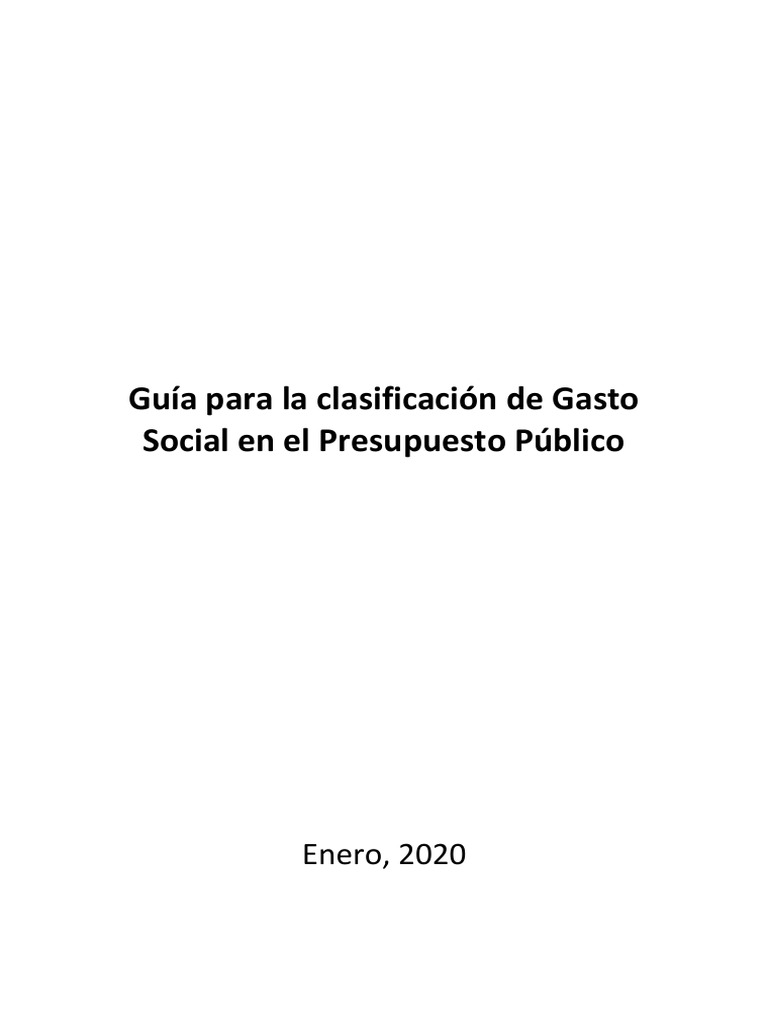 Guía para la clasificación de Gasto Social en el Presupuesto Público

Enero, 2020